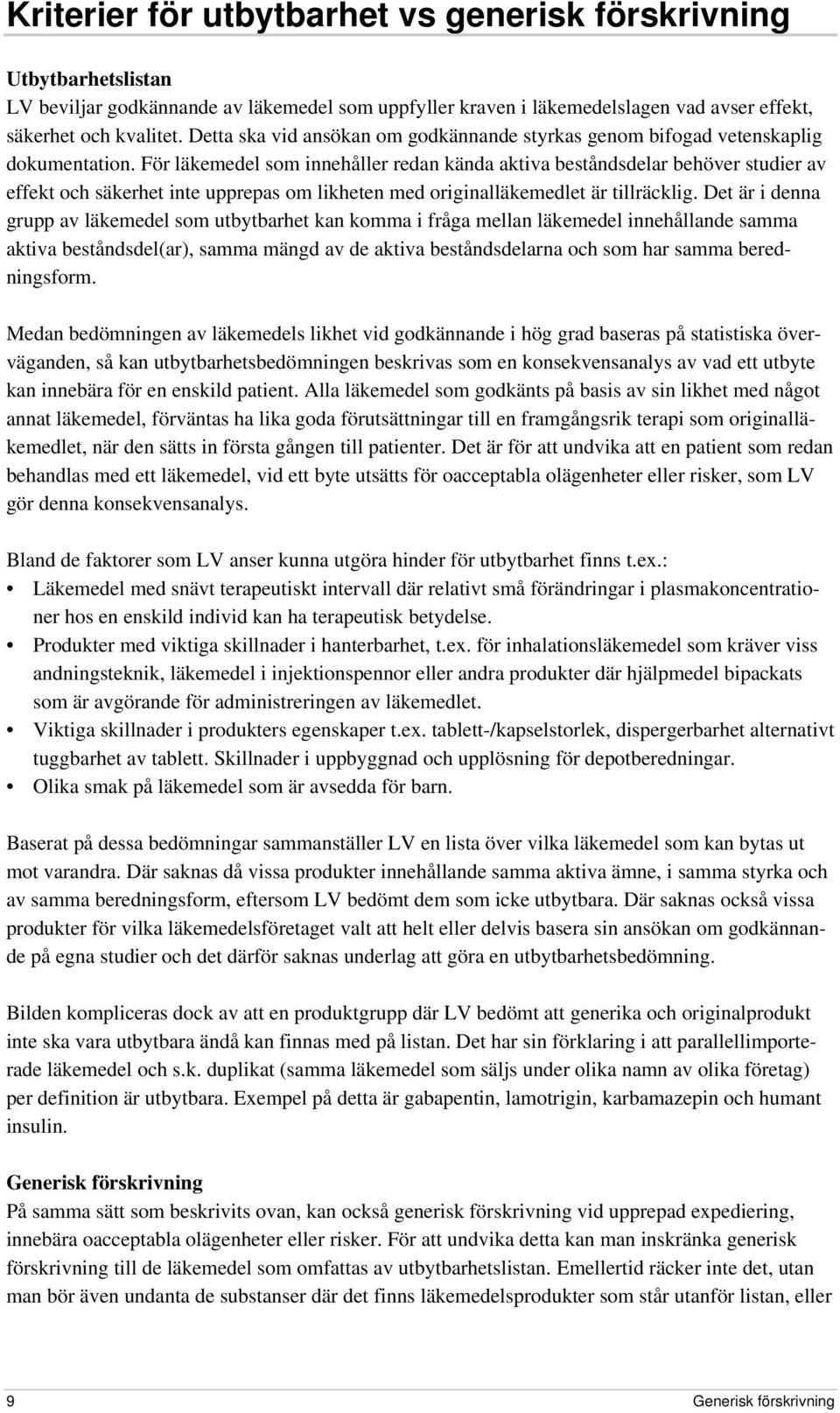 Kriterier för utbytbarhet vs generisk förskrivning

Utbytbarhetslistan
LV beviljar godkännande av läkemedel som uppfyller kraven i läkemedelslagen vad avser effekt, säkerhet och kvalitet. Detta ska vid ansökan om godkännande styrkas genom bifogad vetenskaplig dokumentation. För läkemedel som innehåller redan kända aktiva beståndsdelar behöver studier av effekt och säkerhet inte upprepas om likheten med originalläkemedlet är tillräcklig. Det är i denna grupp av läkemedel som utbytbarhet kan komma i fråga mellan läkemedel innehållande samma aktiva beståndsdel(ar), samma mängd av de aktiva beståndsdelarna och som har samma beredningsform.

Medan bedömningen av läkemedels likhet vid godkännande i hög grad baseras på statistiska överväganden, så kan utbytbarhetsbedömningen beskrivas som en konsekvensanalys av vad ett utbyte kan innebära för en enskild patient. Alla läkemedel som godkänts på basis av sin likhet med något annat läkemedel, förväntas ha lika goda förutsättningar till en framgångsrik terapi som originalläkemedlet, när den sätts in första gången till patienter. Det är för att undvika att en patient som redan behandlas med ett läkemedel, vid ett byte utsätts för oacceptabla olägenheter eller risker, som LV gör denna konsekvensanalys.

Bland de faktorer som LV anser kunna utgöra hinder för utbytbarhet finns t.ex.:
• Läkemedel med snävt terapeutiskt intervall där relativt små förändringar i plasmakoncentrationer hos en enskild individ kan ha terapeutisk betydelse.
• Produkter med viktiga skillnader i hanterbarhet, t.ex. för inhalationsläkemedel som kräver viss andningsteknik, läkemedel i injektionspennor eller andra produkter där hjälpmedel bipackats som är avgörande för administreringen av läkemedlet.
• Viktiga skillnader i produkters egenskaper t.ex. tablett-/kapselstorlek, dispergerbarhet alternativt tuggbarhet av tablett. Skillnader i uppbyggnad och upplösning för depotberedningar.
• Olika smak på läkemedel som är avsedda för barn.

Baserat på dessa bedömningar sammanställer LV en lista över vilka läkemedel som kan bytas ut mot varandra. Där saknas då vissa produkter innehållande samma aktiva ämne, i samma styrka och av samma beredningsform, eftersom LV bedömt dem som icke utbytbara. Där saknas också vissa produkter för vilka läkemedelsföretaget valt att helt eller delvis basera sin ansökan om godkännande på egna studier och det därför saknas underlag att göra en utbytbarhetsbedömning.

Bilden kompliceras dock av att en produktgrupp där LV bedömt att generika och originalprodukt inte ska vara utbytbara ändå kan finnas med på listan. Det har sin förklaring i att parallellimporterade läkemedel och s.k. duplikat (samma läkemedel som säljs under olika namn av olika företag) per definition är utbytbara. Exempel på detta är gabapentin, lamotrigin, karbamazepin och humant insulin.

Generisk förskrivning
På samma sätt som beskrivits ovan, kan också generisk förskrivning vid upprepad expediering, innebära oacceptabla olägenheter eller risker. För att undvika detta kan man inskränka generisk förskrivning till de läkemedel som omfattas av utbytbarhetslistan. Emellertid räcker inte det, utan man bör även undanta de substanser där det finns läkemedelsprodukter som står utanför listan, eller

9 Generisk förskrivning